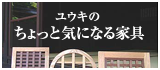 ユウキの
ちょっと気になる家具